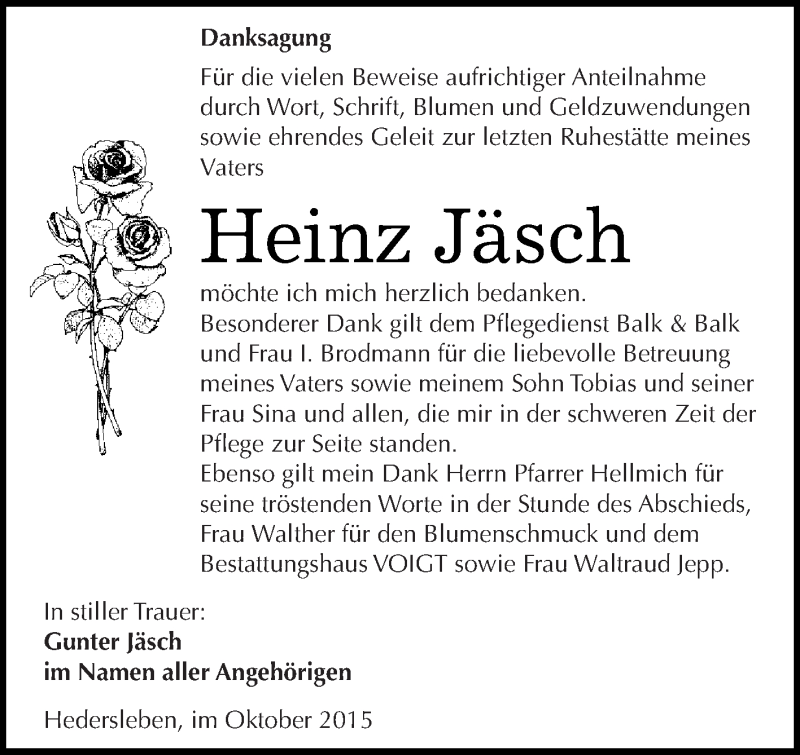 Danksagung

Für die vielen Beweise aufrichtiger Anteilnahme durch Wort, Schrift, Blumen und Geldzuwendungen sowie ehrendes Geleit zur letzten Ruhestätte meines Vaters

Heinz Jäsch

möchte ich mich herzlich bedanken.
Besonderer Dank gilt dem Pflegedienst Balk & Balk und Frau I. Brodmann für die liebevolle Betreuung meines Vaters sowie meinem Sohn Tobias und seiner Frau Sina und allen, die mir in der schweren Zeit der Pflege zur Seite standen.
Ebenso gilt mein Dank Herrn Pfarrer Hellmich für seine tröstenden Worte in der Stunde des Abschieds, Frau Walther für den Blumenschmuck und dem Bestattungshaus VOIGT sowie Frau Waltraud Jepp.

In stiller Trauer:
Gunter Jäsch
im Namen aller Angehörigen

Hedersleben, im Oktober 2015